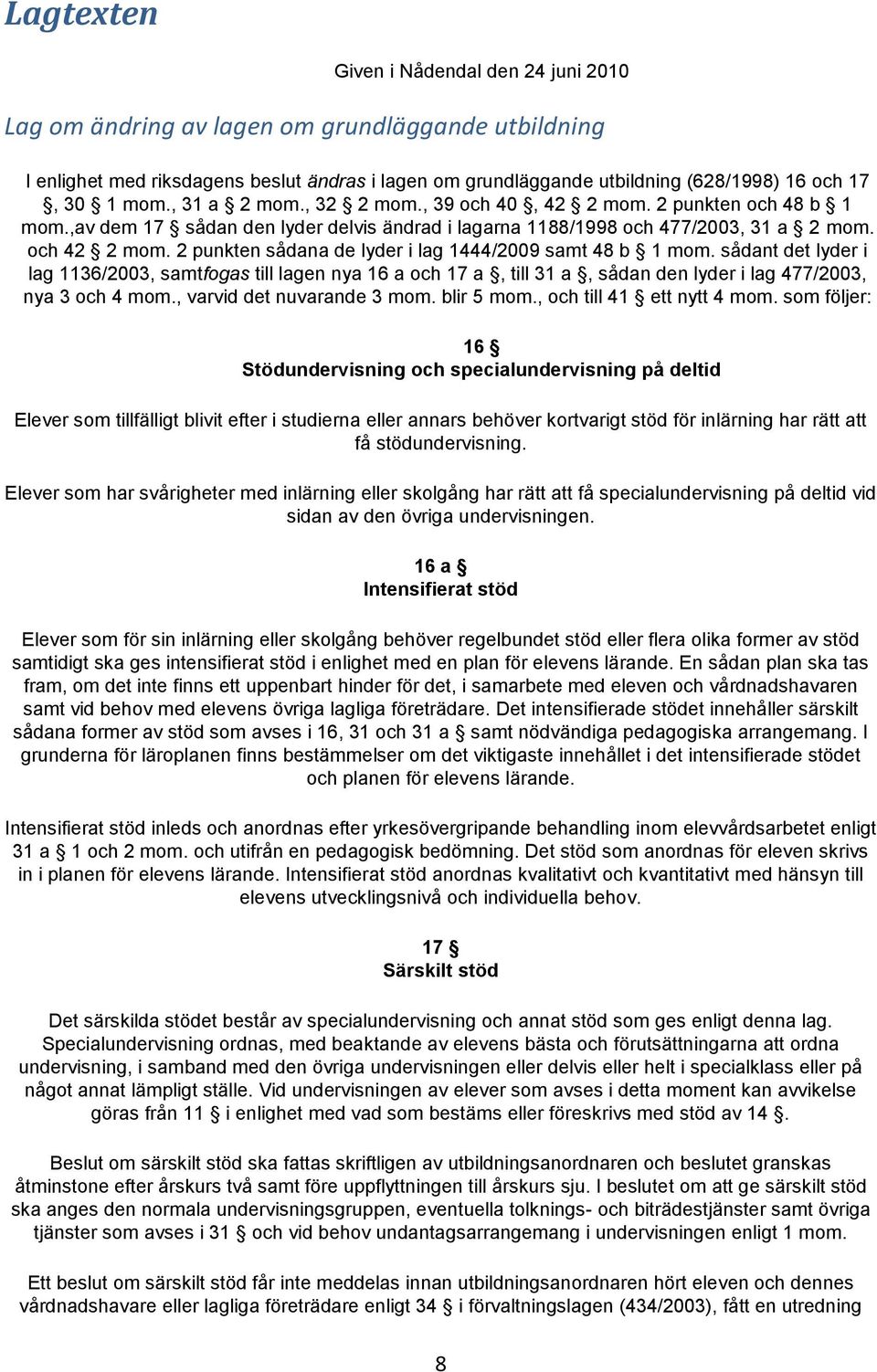 Lagtexten

Given i Nådendal den 24 juni 2010

Lag om ändring av lagen om grundläggande utbildning

I enlighet med riksdagens beslut ändras i lagen om grundläggande utbildning (628/1998) 16 och 17 §, 30 § 1 mom., 31 a § 2 mom., 32 § 2 mom., 39 och 40 §, 42 § 2 mom. 2 punkten och 48 b § 1 mom.,av dem 17 § sådan den lyder delvis ändrad i lagarna 1188/1998 och 477/2003, 31 a § 2 mom. och 42 § 2 mom. 2 punkten sådana de lyder i lag 1444/2009 samt 48 b § 1 mom. sådant det lyder i lag 1136/2003, samtfogas till lagen nya 16 a och 17 a §, till 31 a §, sådan den lyder i lag 477/2003, nya 3 och 4 mom., varvid det nuvarande 3 mom. blir 5 mom., och till 41 § ett nytt 4 mom. som följer:

16 §
Stödundervisning och specialundervisning på deltid

Elever som tillfälligt blivit efter i studierna eller annars behöver kortvarigt stöd för inlärning har rätt att få stödundervisning.

Elever som har svårigheter med inlärning eller skolgång har rätt att få specialundervisning på deltid vid sidan av den övriga undervisningen.

16 a §
Intensifierat stöd

Elever som för sin inlärning eller skolgång behöver regelbundet stöd eller flera olika former av stöd samtidigt ska ges intensifierat stöd i enlighet med en plan för elevens lärande. En sådan plan ska tas fram, om det inte finns ett uppenbart hinder för det, i samarbete med eleven och vårdnadshavaren samt vid behov med elevens övriga lagliga företrädare. Det intensifierade stödet innehåller särskilt sådana former av stöd som avses i 16, 31 och 31 a § samt nödvändiga pedagogiska arrangemang. I grunderna för läroplanen finns bestämmelser om det viktigaste innehållet i det intensifierade stödet och planen för elevens lärande.

Intensifierat stöd inleds och anordnas efter yrkesövergripande behandling inom elevvårdsarbetet enligt 31 a § 1 och 2 mom. och utifrån en pedagogisk bedömning. Det stöd som anordnas för eleven skrivs in i planen för elevens lärande. Intensifierat stöd anordnas kvalitativt och kvantitativt med hänsyn till elevens utvecklingsnivå och individuella behov.

17 §
Särskilt stöd

Det särskilda stödet består av specialundervisning och annat stöd som ges enligt denna lag. Specialundervisning ordnas, med beaktande av elevens bästa och förutsättningarna att ordna undervisning, i samband med den övriga undervisningen eller delvis eller helt i specialklass eller på något annat lämpligt ställe. Vid undervisningen av elever som avses i detta moment kan avvikelse göras från 11 § i enlighet med vad som bestäms eller föreskrivs med stöd av 14 §.

Beslut om särskilt stöd ska fattas skriftligen av utbildningsanordnaren och beslutet granskas åtminstone efter årskurs två samt före uppflyttningen till årskurs sju. I beslutet om att ge särskilt stöd ska anges den normala undervisningsgruppen, eventuella tolknings- och biträdestjänster samt övriga tjänster som avses i 31 § och vid behov undantagsarrangemang i undervisningen enligt 1 mom.

Ett beslut om särskilt stöd får inte meddelas innan utbildningsanordnaren hört eleven och dennes vårdnadshavare eller lagliga företrädare enligt 34 § i förvaltningslagen (434/2003), fått en utredning

8